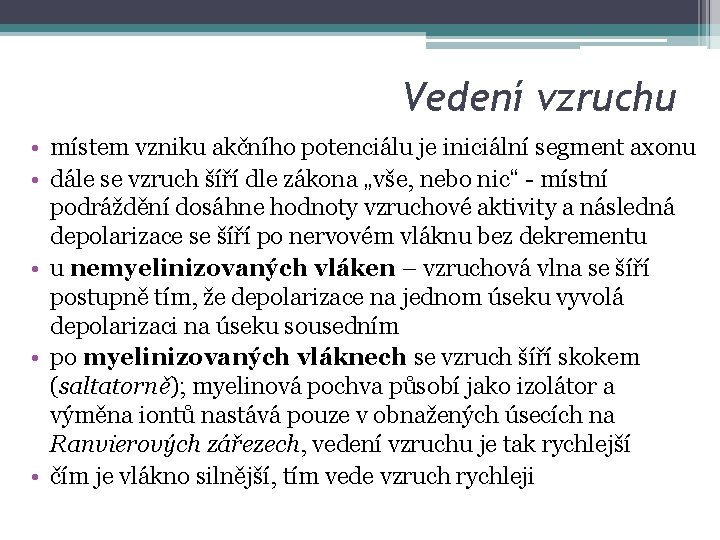 Vedení vzruchu

• místem vzniku akčního potenciálu je iniciální segment axonu
• dále se vzruch šíří dle zákona „vše, nebo nic“ - místní podráždění dosáhne hodnoty vzruchové aktivity a následná depolarizace se šíří po nervovém vláknu bez dekrementu
• u nemyelinizovaných vláken – vzruchová vlna se šíří postupně tím, že depolarizace na jednom úseku vyvolá depolarizaci na úseku sousedním
• po myelinizovaných vláknech se vzruch šíří skokem (saltatorně); myelinová pochva působí jako izolátor a výměna iontů nastává pouze v obnažených úsecích na Ranvierových zářezech, vedení vzruchu je tak rychlejší
• čím je vlákno silnější, tím vede vzruch rychleji